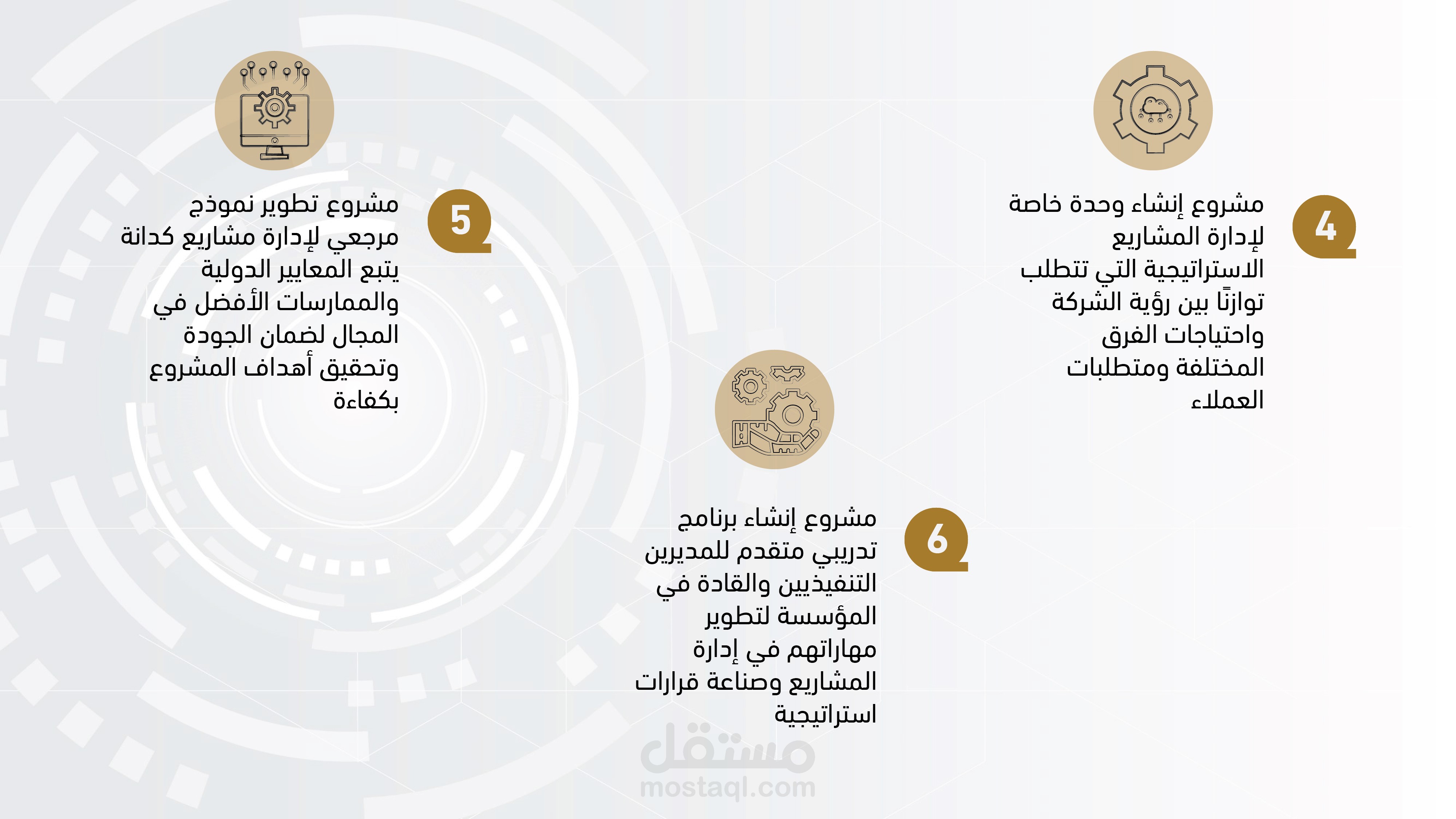 4

مشروع إنشاء وحدة خاصة لإدارة المشاريع الاستراتيجية التي تتطلب توازنًا بين رؤية الشركة واحتياجات الفرق المختلفة ومتطلبات العملاء

5

مشروع تطوير نموذج مرجعي لإدارة مشاريع كدانة يتبع المعايير الدولية والممارسات الأفضل في المجال لضمان الجودة وتحقيق أهداف المشروع بكفاءة

6

مشروع إنشاء برنامج تدريبي متقدم للمديرين التنفيذيين والقادة في المؤسسة لتطوير مهاراتهم في إدارة المشاريع وصناعة قرارات استراتيجية

مستقل
mostaql.com